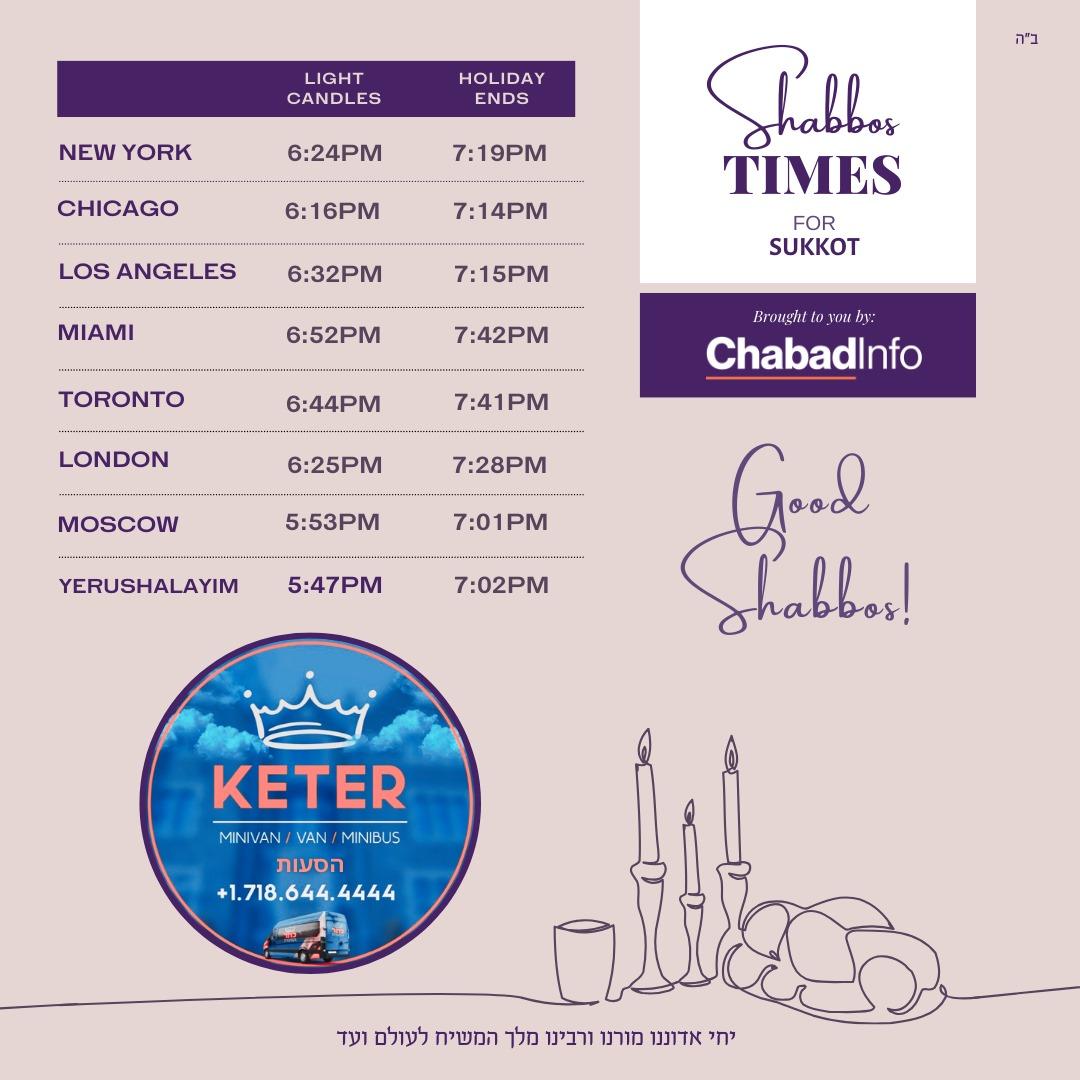 ב"ה

| | LIGHT CANDLES | HOLIDAY ENDS |
|---|---|---|
| NEW YORK | 6:24PM | 7:19PM |
| CHICAGO | 6:16PM | 7:14PM |
| LOS ANGELES | 6:32PM | 7:15PM |
| MIAMI | 6:52PM | 7:42PM |
| TORONTO | 6:44PM | 7:41PM |
| LONDON | 6:25PM | 7:28PM |
| MOSCOW | 5:53PM | 7:01PM |
| YERUSHALAYIM | 5:47PM | 7:02PM |

Shabbos
TIMES
FOR
SUKKOT

Brought to you by:
ChabadInfo

Good Shabbos!

KETER
MINIVAN / VAN / MINIBUS
הסעות
+1.718.644.4444

יחי אדוננו מורנו ורבינו מלך המשיח לעולם ועד